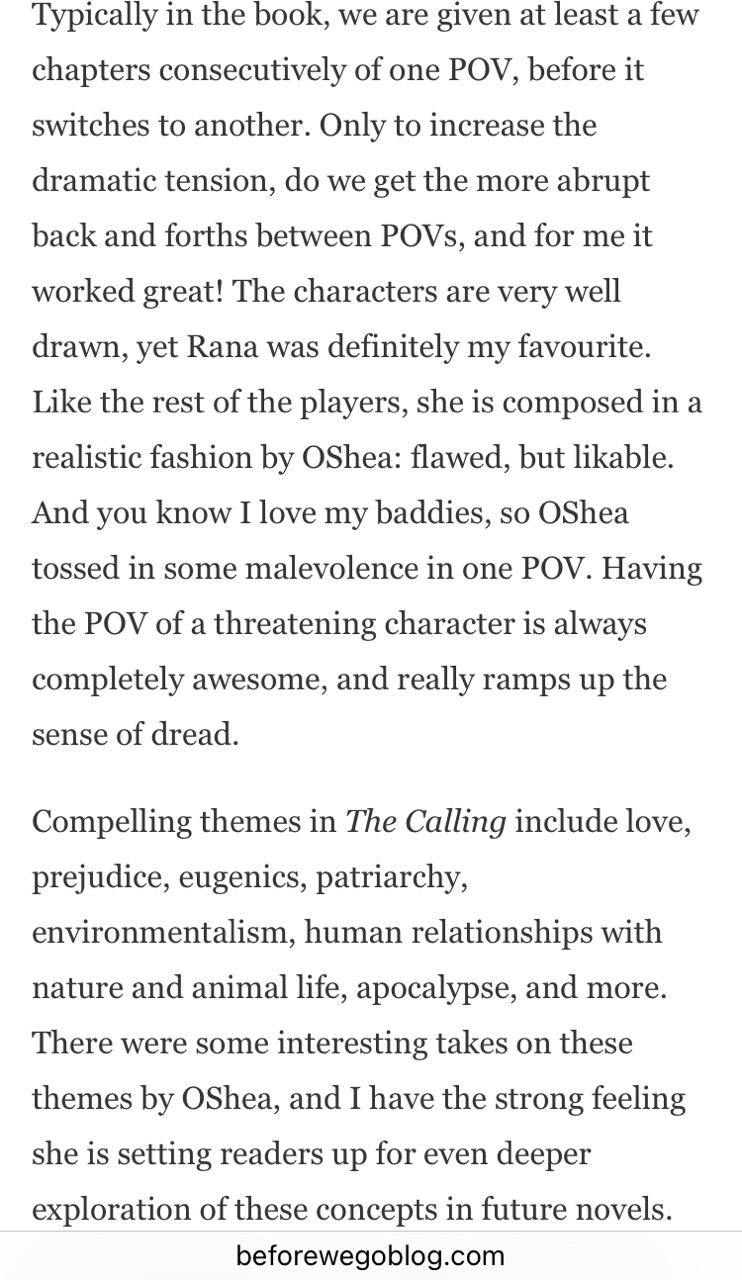 Typically in the book, we are given at least a few chapters consecutively of one POV, before it switches to another. Only to increase the dramatic tension, do we get the more abrupt back and forths between POVs, and for me it worked great! The characters are very well drawn, yet Rana was definitely my favourite. Like the rest of the players, she is composed in a realistic fashion by OShea: flawed, but likable. And you know I love my baddies, so OShea tossed in some malevolence in one POV. Having the POV of a threatening character is always completely awesome, and really ramps up the sense of dread.

Compelling themes in The Calling include love, prejudice, eugenics, patriarchy, environmentalism, human relationships with nature and animal life, apocalypse, and more. There were some interesting takes on these themes by OShea, and I have the strong feeling she is setting readers up for even deeper exploration of these concepts in future novels.

beforewegoblog.com